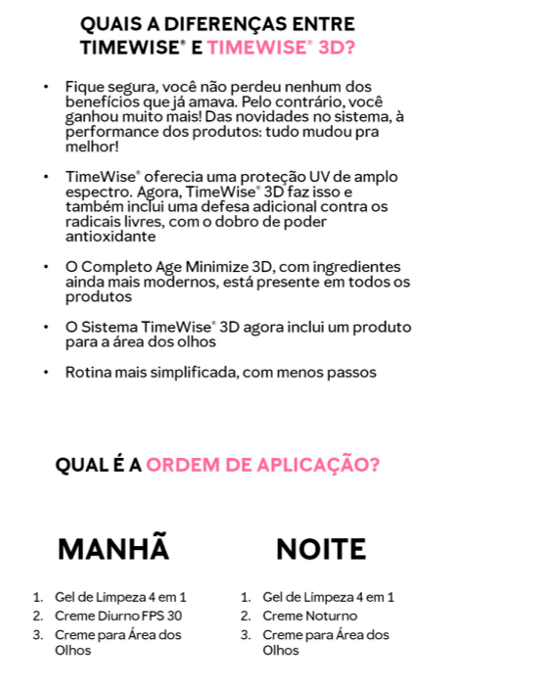 QUAIS A DIFERENÇAS ENTRE TIMEWISE® E TIMEWISE® 3D?

• Fique segura, você não perdeu nenhum dos benefícios que já amava. Pelo contrário, você ganhou muito mais! Das novidades no sistema, à performance dos produtos: tudo mudou pra melhor!

• TimeWise® oferecia uma proteção UV de amplo espectro. Agora, TimeWise® 3D faz isso e também inclui uma defesa adicional contra os radicais livres, com o dobro de poder antioxidante

• O Completo Age Minimize 3D, com ingredientes ainda mais modernos, está presente em todos os produtos

• O Sistema TimeWise® 3D agora inclui um produto para a área dos olhos

• Rotina mais simplificada, com menos passos

QUAL É A ORDEM DE APLICAÇÃO?

MANHÃ

1. Gel de Limpeza 4 em 1
2. Creme Diurno FPS 30
3. Creme para Área dos Olhos

NOITE

1. Gel de Limpeza 4 em 1
2. Creme Noturno
3. Creme para Área dos Olhos